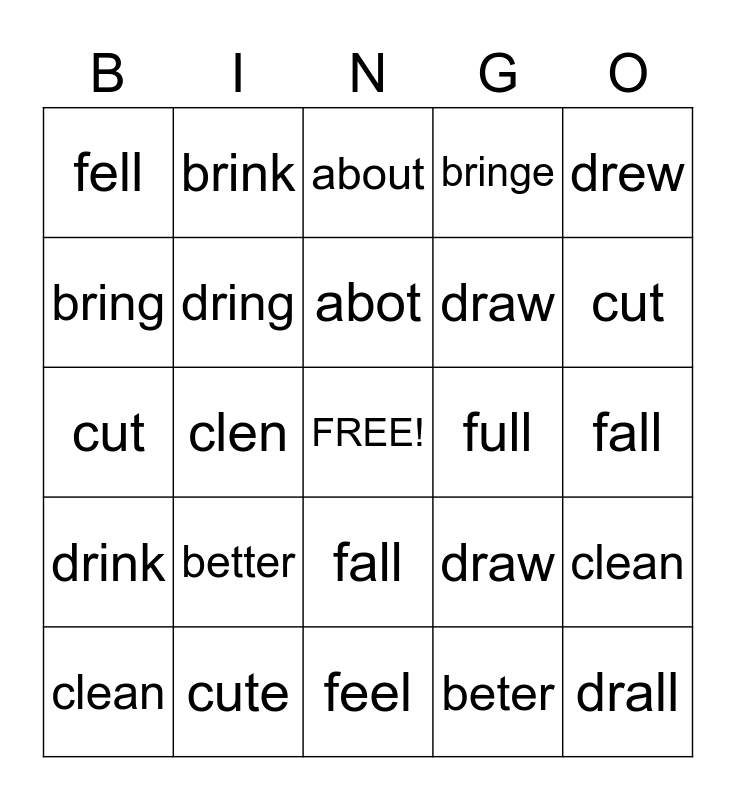 | B | I | N | G | O |
|---|---|---|---|---|
| fell | brink | about | bringe | drew |
| bring | dring | abot | draw | cut |
| cut | clen | FREE! | full | fall |
| drink | better | fall | draw | clean |
| clean | cute | feel | beter | drall |